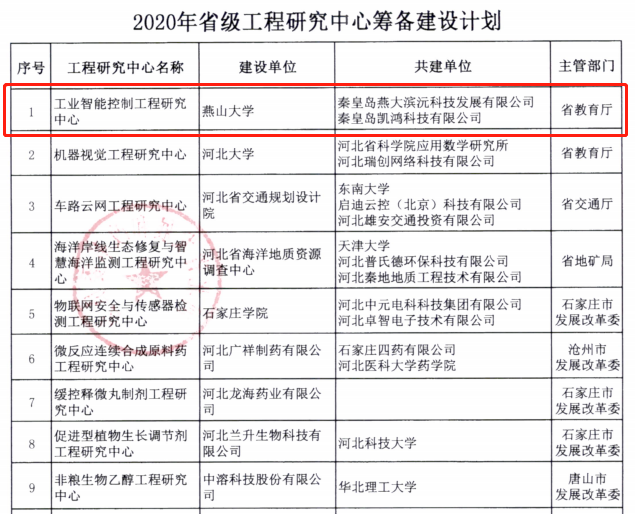 2020年省级工程研究中心筹备建设计划

| 序号 | 工程研究中心名称 | 建设单位 | 共建单位 | 主管部门 |
|---|---|---|---|---|
| 1 | 工业智能控制工程研究中心 | 燕山大学 | 秦皇岛燕大滨沅科技发展有限公司 秦皇岛凯鸿科技有限公司 | 省教育厅 |
| 2 | 机器视觉工程研究中心 | 河北大学 | 河北省科学院应用数学研究所 河北瑞创网络科技有限公司 | 省教育厅 |
| 3 | 车路云网工程研究中心 | 河北省交通规划设计院 | 东南大学 启迪云控（北京）科技有限公司 河北雄安交通投资有限公司 | 省交通厅 |
| 4 | 海洋岸线生态修复与智慧海洋监测工程研究中心 | 河北省海洋地质资源调查中心 | 天津大学 河北普氏德环保科技有限公司 河北秦地地质工程技术有限公司 | 省地矿局 |
| 5 | 物联网安全与传感器检测工程研究中心 | 石家庄学院 | 河北中元电科科技集团有限公司 河北卓智电子技术有限公司 | 石家庄市发展改革委 |
| 6 | 微反应连续合成原料药工程研究中心 | 河北广祥制药有限公司 | 石家庄四药有限公司 河北医科大学药学院 | 沧州市发展改革委 |
| 7 | 缓控释微丸制剂工程研究中心 | 河北龙海药业有限公司 |  | 石家庄市发展改革委 |
| 8 | 促进型植物生长调节剂工程研究中心 | 河北兰升生物科技有限公司 | 河北科技大学 | 石家庄市发展改革委 |
| 9 | 非粮生物乙醇工程研究中心 | 中溶科技股份有限公司 | 华北理工大学 | 唐山市发展改革委 |